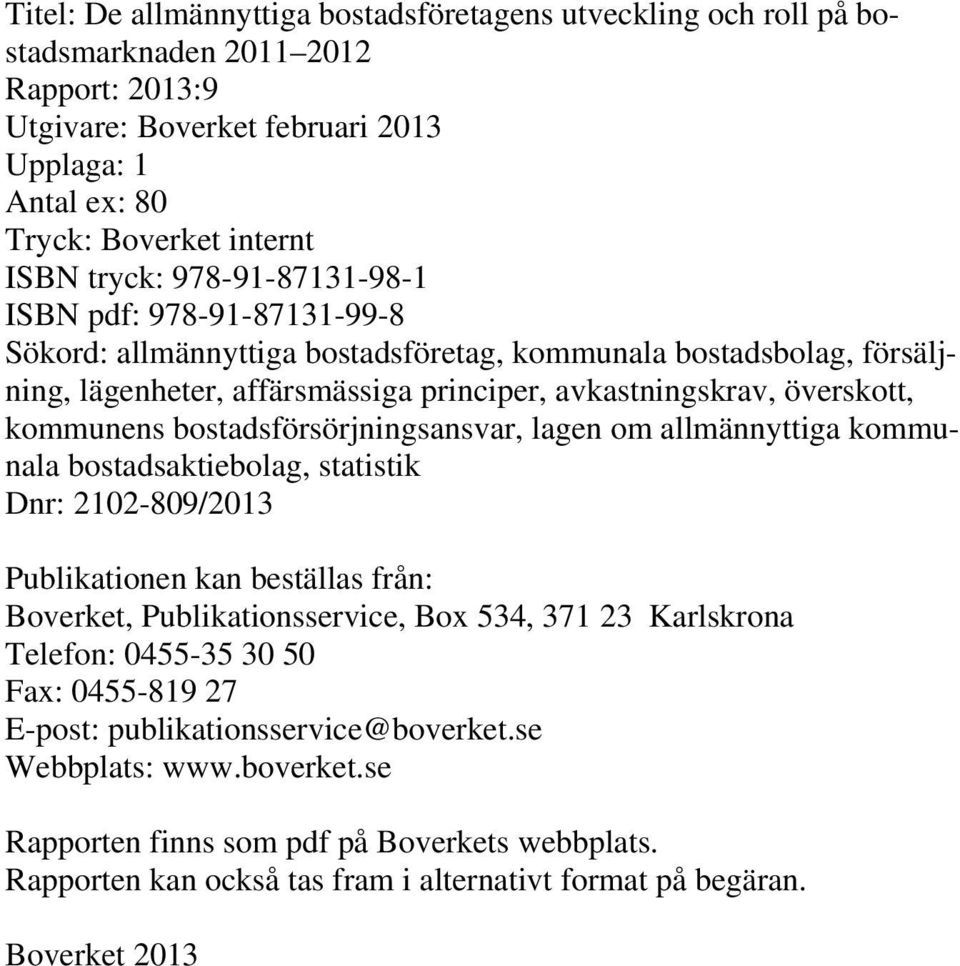 Titel: De allmännyttiga bostadsföretagens utveckling och roll på bostadsmarknaden 2011–2012
Rapport: 2013:9
Utgivare: Boverket februari 2013
Upplaga: 1
Antal ex: 80
Tryck: Boverket internt
ISBN tryck: 978-91-87131-98-1
ISBN pdf: 978-91-87131-99-8
Sökord: allmännyttiga bostadsföretag, kommunala bostadsbolag, försäljning, lägenheter, affärsmässiga principer, avkastningskrav, överskott, kommunens bostadsförsörjningsansvar, lagen om allmännyttiga kommunala bostadsaktiebolag, statistik
Dnr: 2102-809/2013

Publikationen kan beställas från:
Boverket, Publikationsservice, Box 534, 371 23 Karlskrona
Telefon: 0455-35 30 50
Fax: 0455-819 27
E-post: publikationsservice@boverket.se
Webbplats: www.boverket.se

Rapporten finns som pdf på Boverkets webbplats.
Rapporten kan också tas fram i alternativt format på begäran.

Boverket 2013